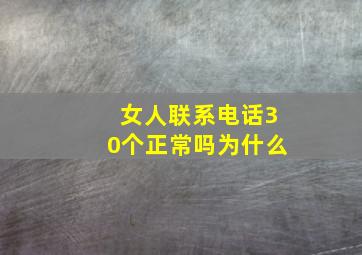 女人联系电话30个正常吗为什么